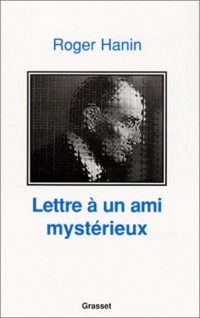 Roger Hanin

Lettre à un ami mystérieux

Grasset